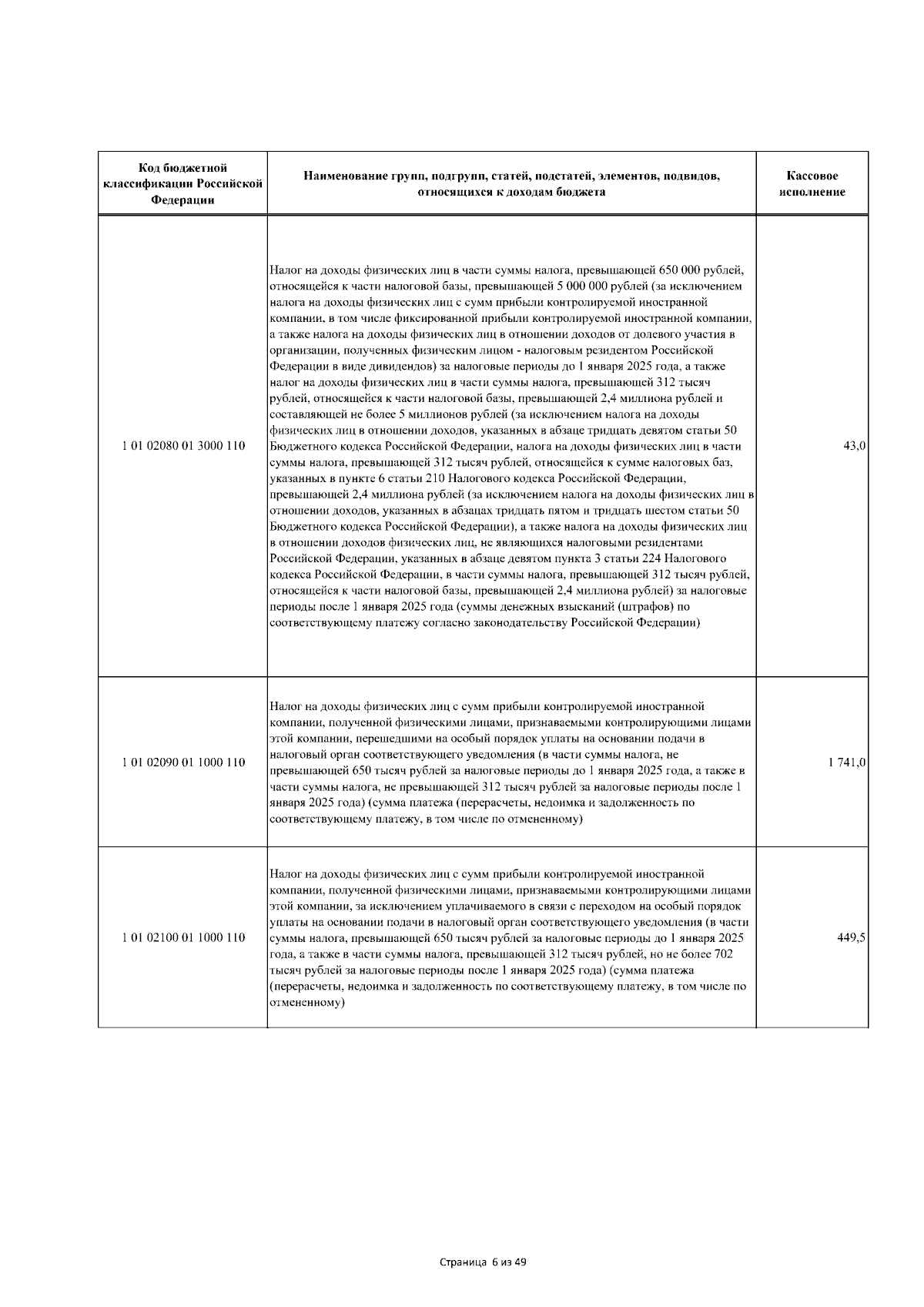 | Код бюджетной классификации Российской Федерации | Наименование групп, подгрупп, статей, подстатей, элементов, подвидов, относящихся к доходам бюджета | Кассовое исполнение |
|---|---|---|
| 1 01 02080 01 3000 110 | Налог на доходы физических лиц в части суммы налога, превышающей 650 000 рублей, относящейся к части налоговой базы, превышающей 5 000 000 рублей (за исключением налога на доходы физических лиц с сумм прибыли контролируемой иностранной компании, в том числе фиксированной прибыли контролируемой иностранной компании, а также налога на доходы физических лиц в отношении доходов от долевого участия в организации, полученных физическим лицом - налоговым резидентом Российской Федерации в виде дивидендов) за налоговые периоды до 1 января 2025 года, а также налог на доходы физических лиц в части суммы налога, превышающей 312 тысяч рублей, относящейся к части налоговой базы, превышающей 2,4 миллиона рублей и составляющей не более 5 миллионов рублей (за исключением налога на доходы физических лиц в отношении доходов, указанных в абзаце тридцать девятом статьи 50 Бюджетного кодекса Российской Федерации, налога на доходы физических лиц в части суммы налога, превышающей 312 тысяч рублей, относящейся к сумме налоговых баз, указанных в пункте 6 статьи 210 Налогового кодекса Российской Федерации, превышающей 2,4 миллиона рублей (за исключением налога на доходы физических лиц в отношении доходов, указанных в абзацах тридцать пятом и тридцать шестом статьи 50 Бюджетного кодекса Российской Федерации), а также налога на доходы физических лиц в отношении доходов физических лиц, не являющихся налоговыми резидентами Российской Федерации, указанных в абзаце девятом пункта 3 статьи 224 Налогового кодекса Российской Федерации, в части суммы налога, превышающей 312 тысяч рублей, относящейся к части налоговой базы, превышающей 2,4 миллиона рублей) за налоговые периоды после 1 января 2025 года (суммы денежных взысканий (штрафов) по соответствующему платежу согласно законодательству Российской Федерации) | 43,0 |
| 1 01 02090 01 1000 110 | Налог на доходы физических лиц с сумм прибыли контролируемой иностранной компании, полученной физическими лицами, признаваемыми контролирующими лицами этой компании, перешедшими на особый порядок уплаты на основании подачи в налоговый орган соответствующего уведомления (в части суммы налога, не превышающей 650 тысяч рублей за налоговые периоды до 1 января 2025 года, а также в части суммы налога, не превышающей 312 тысяч рублей за налоговые периоды после 1 января 2025 года) (сумма платежа (перерасчеты, недоимка и задолженность по соответствующему платежу, в том числе по отмененному) | 1 741,0 |
| 1 01 02100 01 1000 110 | Налог на доходы физических лиц с сумм прибыли контролируемой иностранной компании, полученной физическими лицами, признаваемыми контролирующими лицами этой компании, за исключением уплачиваемого в связи с переходом на особый порядок уплаты на основании подачи в налоговый орган соответствующего уведомления (в части суммы налога, превышающей 650 тысяч рублей за налоговые периоды до 1 января 2025 года, а также в части суммы налога, превышающей 312 тысяч рублей, но не более 702 тысяч рублей за налоговые периоды после 1 января 2025 года) (сумма платежа (перерасчеты, недоимка и задолженность по соответствующему платежу, в том числе по отмененному) | 449,5 |

Страница 6 из 49